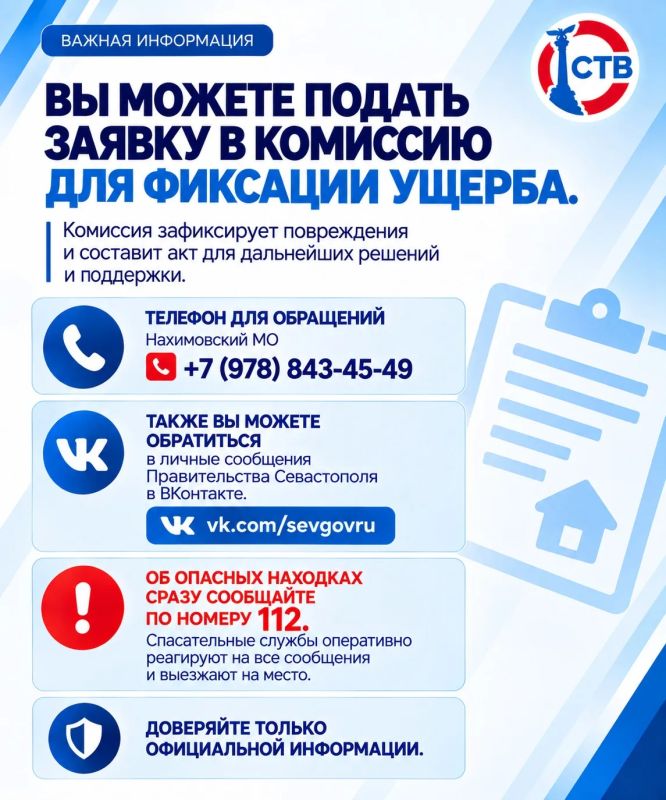 ВАЖНАЯ ИНФОРМАЦИЯ

СТВ

ВЫ МОЖЕТЕ ПОДАТЬ ЗАЯВКУ В КОМИССИЮ ДЛЯ ФИКСАЦИИ УЩЕРБА.

Комиссия зафиксирует повреждения и составит акт для дальнейших решений и поддержки.

ТЕЛЕФОН ДЛЯ ОБРАЩЕНИЙ
Нахимовский МО
+7 (978) 843-45-49

ТАКЖЕ ВЫ МОЖЕТЕ ОБРАТИТЬСЯ
в личные сообщения Правительства Севастополя в ВКонтакте.
vk.com/sevgovru

ОБ ОПАСНЫХ НАХОДКАХ СРАЗУ СООБЩАЙТЕ ПО НОМЕРУ 112.
Спасательные службы оперативно реагируют на все сообщения и выезжают на место.

ДОВЕРЯЙТЕ ТОЛЬКО ОФИЦИАЛЬНОЙ ИНФОРМАЦИИ.